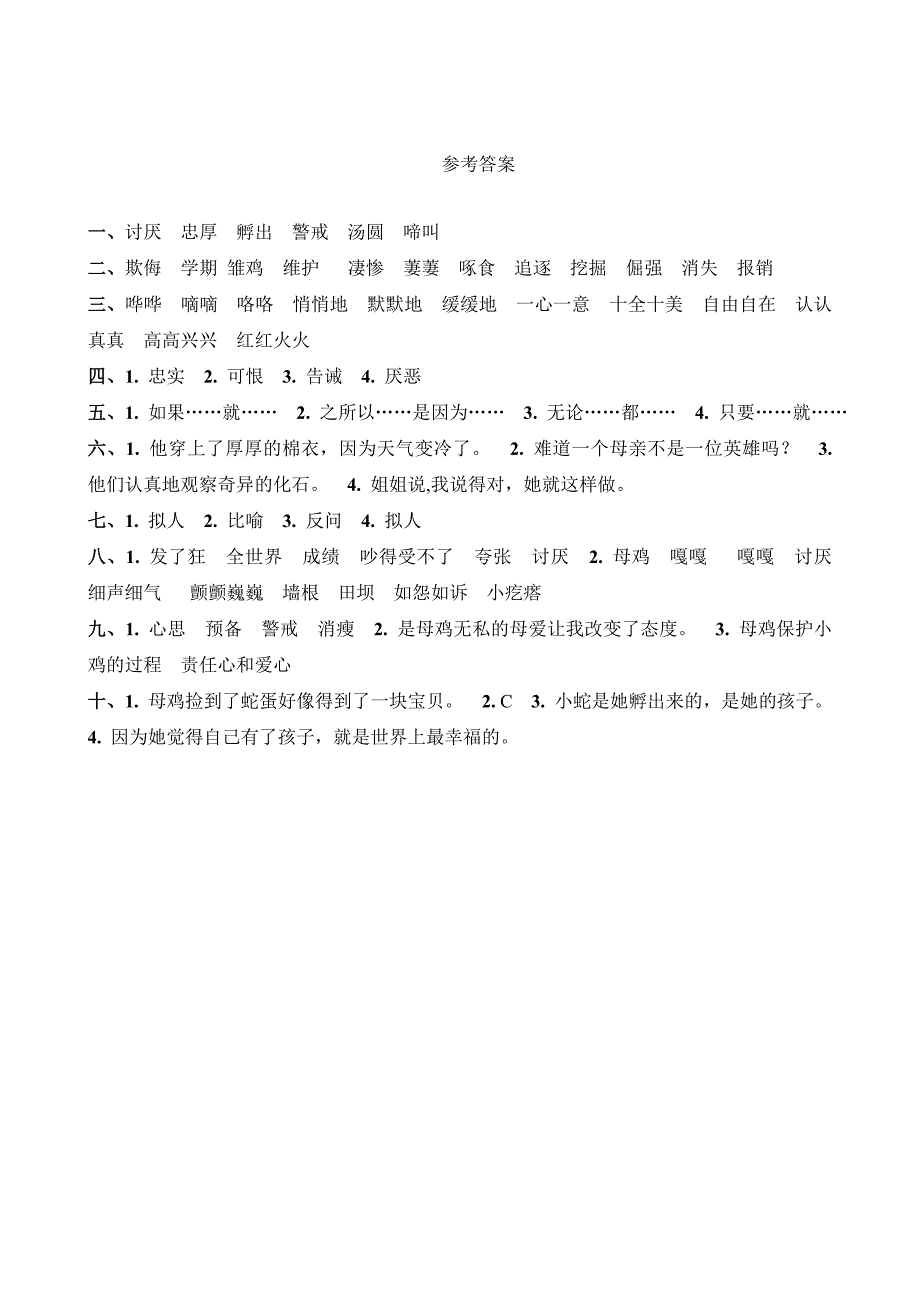 参考答案

一、讨厌　忠厚　孵出　警戒　汤圆　啼叫

二、欺侮　学期　雏鸡　维护　凄惨　萋萋　啄食　追逐　挖掘　倔强　消失　报销

三、哗哗　嘀嘀　咯咯　悄悄地　默默地　缓缓地　一心一意　十全十美　自由自在　认认真真　高高兴兴　红红火火

四、1. 忠实　2. 可恨　3. 告诫　4. 厌恶

五、1. 如果……就……　2. 之所以……是因为……　3. 无论……都……　4. 只要……就……

六、1. 他穿上了厚厚的棉衣，因为天气变冷了。　2. 难道一个母亲不是一位英雄吗？　3. 他们认真地观察奇异的化石。　4. 姐姐说,我说得对，她就这样做。

七、1. 拟人　2. 比喻　3. 反问　4. 拟人

八、1. 发了狂　全世界　成绩　吵得受不了　夸张　讨厌　2. 母鸡　嘎嘎　嘎嘎　讨厌　细声细气　颤颤巍巍　墙根　田坝　如怨如诉　小疙瘩

九、1. 心思　预备　警戒　消瘦　2. 是母鸡无私的母爱让我改变了态度。　3. 母鸡保护小鸡的过程　责任心和爱心

十、1. 母鸡捡到了蛇蛋好像得到了一块宝贝。　2. C　3. 小蛇是她孵出来的，是她的孩子。　4. 因为她觉得自己有了孩子，就是世界上最幸福的。